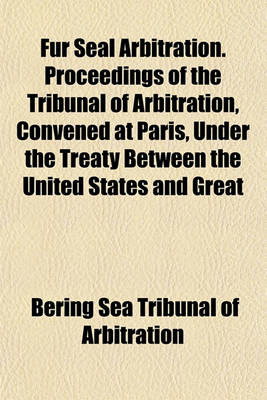 Fur Seal Arbitration. Proceedings of the Tribunal of Arbitration, Convened at Paris, Under the Treaty Between the United States and Great

Bering Sea Tribunal of Arbitration